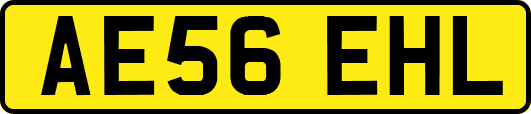 AE56 EHL